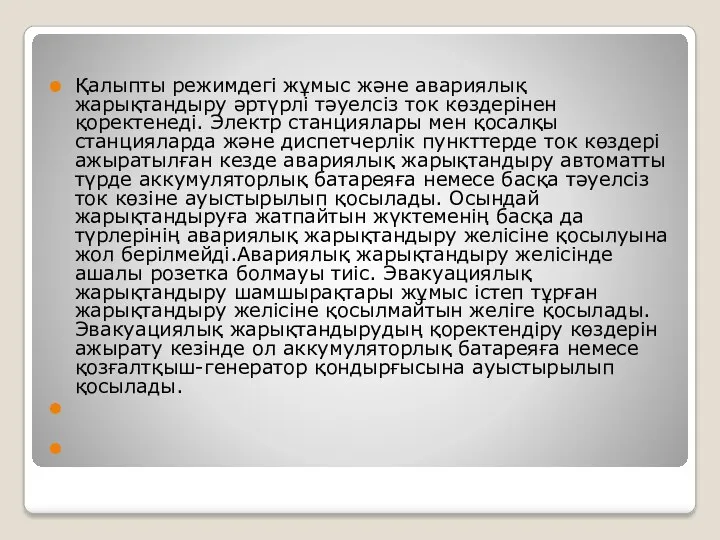 Қалыпты режимдегі жұмыс және авариялық жарықтандыру әртүрлі тәуелсіз ток көздерінен қоректенеді. Электр станциялары мен қосалқы станцияларда және диспетчерлік пункттерде ток көздері ажыратылған кезде авариялық жарықтандыру автоматты түрде аккумуляторлық батареяға немесе басқа тәуелсіз ток көзіне ауыстырылып қосылады. Осындай жарықтандыруға жатпайтын жүктеменің басқа да түрлерінің авариялық жарықтандыру желісіне қосылуына жол берілмейді.Авариялық жарықтандыру желісінде ашалы розетка болмауы тиіс. Эвакуациялық жарықтандыру шамшырақтары жұмыс істеп тұрған жарықтандыру желісіне қосылмайтын желіге қосылады. Эвакуациялық жарықтандырудың қоректендіру көздерін ажырату кезінде ол аккумуляторлық батареяға немесе қозғалтқыш-генератор қондырғысына ауыстырылып қосылады.